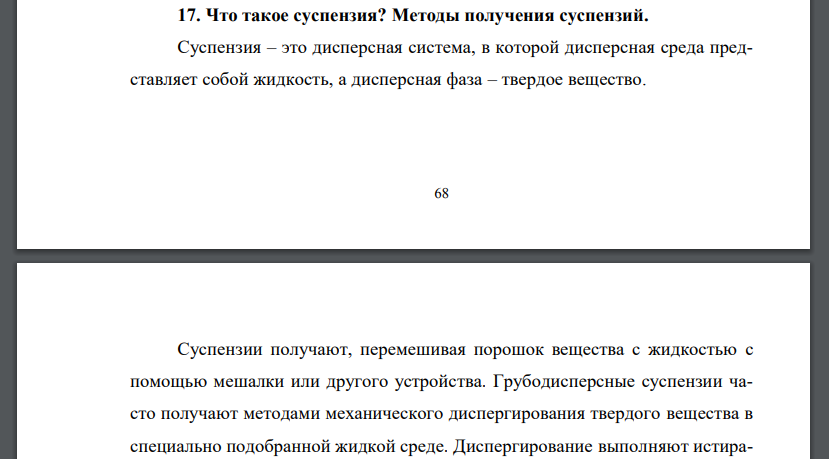 17. Что такое суспензия? Методы получения суспензий.

Суспензия – это дисперсная система, в которой дисперсная среда представляет собой жидкость, а дисперсная фаза – твердое вещество.

68

Суспензии получают, перемешивая порошок вещества с жидкостью с помощью мешалки или другого устройства. Грубодисперсные суспензии часто получают методами механического диспергирования твердого вещества в специально подобранной жидкой среде. Диспергирование выполняют истира-